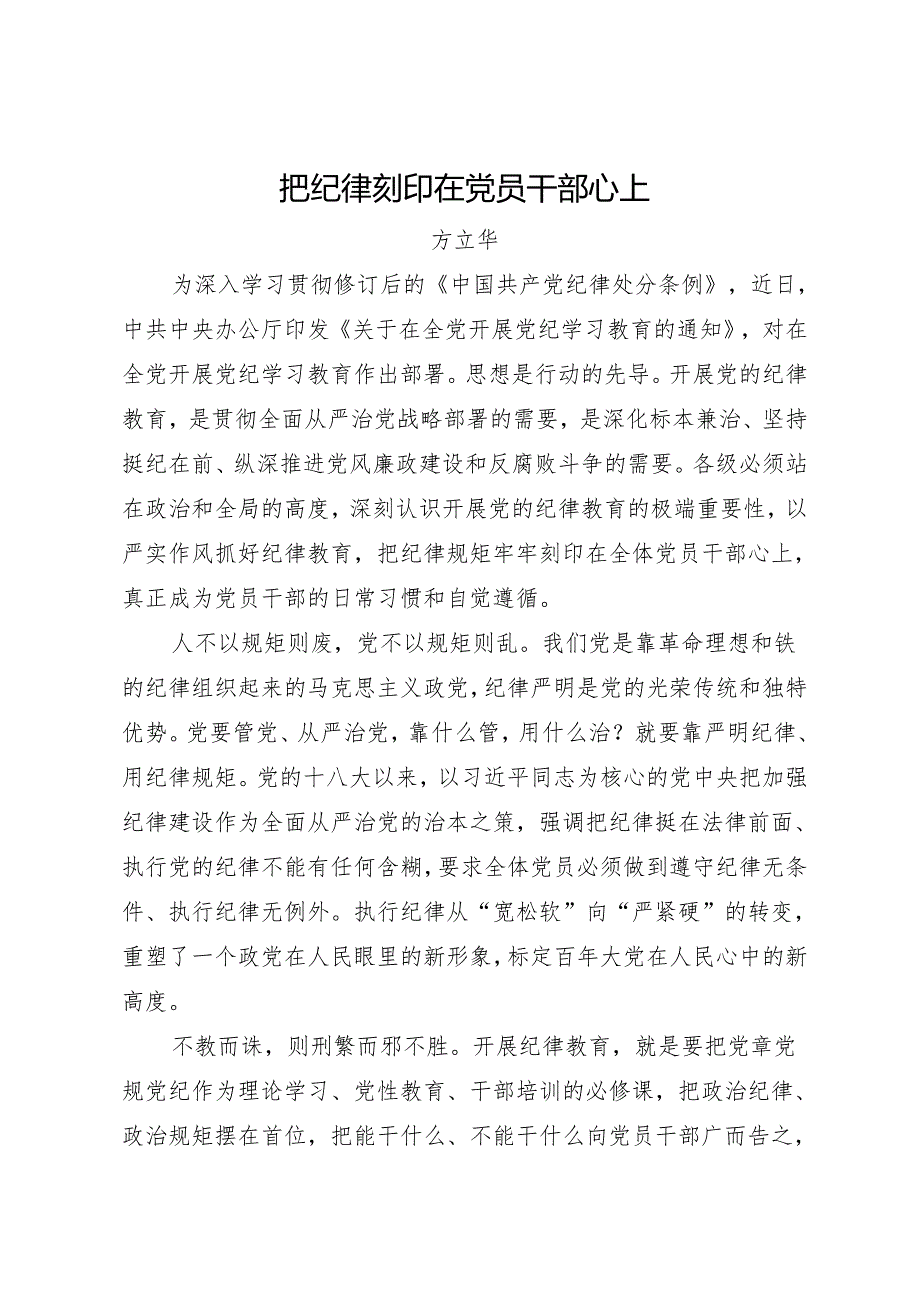 把纪律刻印在党员干部心上

方立华

为深入学习贯彻修订后的《中国共产党纪律处分条例》，近日，中共中央办公厅印发《关于在全党开展党纪学习教育的通知》，对在全党开展党纪学习教育作出部署。思想是行动的先导。开展党的纪律教育，是贯彻全面从严治党战略部署的需要，是深化标本兼治、坚持挺纪在前、纵深推进党风廉政建设和反腐败斗争的需要。各级必须站在政治和全局的高度，深刻认识开展党的纪律教育的极端重要性，以严实作风抓好纪律教育，把纪律规矩牢牢刻印在全体党员干部心上，真正成为党员干部的日常习惯和自觉遵循。

人不以规矩则废，党不以规矩则乱。我们党是靠革命理想和铁的纪律组织起来的马克思主义政党，纪律严明是党的光荣传统和独特优势。党要管党、从严治党，靠什么管，用什么治？就要靠严明纪律、用纪律规矩。党的十八大以来，以习近平同志为核心的党中央把加强纪律建设作为全面从严治党的治本之策，强调把纪律挺在法律前面、执行党的纪律不能有任何含糊，要求全体党员必须做到遵守纪律无条件、执行纪律无例外。执行纪律从“宽松软”向“严紧硬”的转变，重塑了一个政党在人民眼里的新形象，标定百年大党在人民心中的新高度。

不教而诛，则刑繁而邪不胜。开展纪律教育，就是要把党章党规党纪作为理论学习、党性教育、干部培训的必修课，把政治纪律、政治规矩摆在首位，把能干什么、不能干什么向党员干部广而告之，